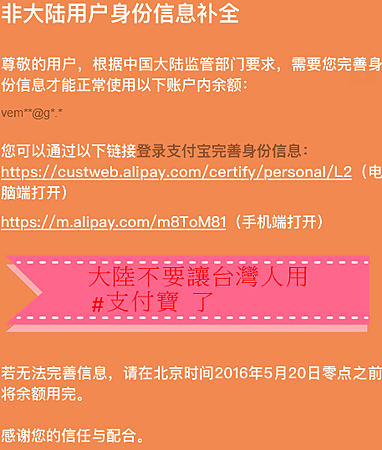 非大陆用户身份信息补全

尊敬的用户，根据中国大陆监管部门要求，需要您完善身份信息才能正常使用以下账户内余额：

vem**@g*.*

您可以通过以下链接登录支付宝完善身份信息：
https://custweb.alipay.com/certify/personal/L2（电脑端打开）

https://m.alipay.com/m8ToM81（手机端打开）

大陸不要讓台灣人用
#支付寶 了

若无法完善信息，请在北京时间2016年5月20日零点之前将余额用完。

感谢您的信任与配合。